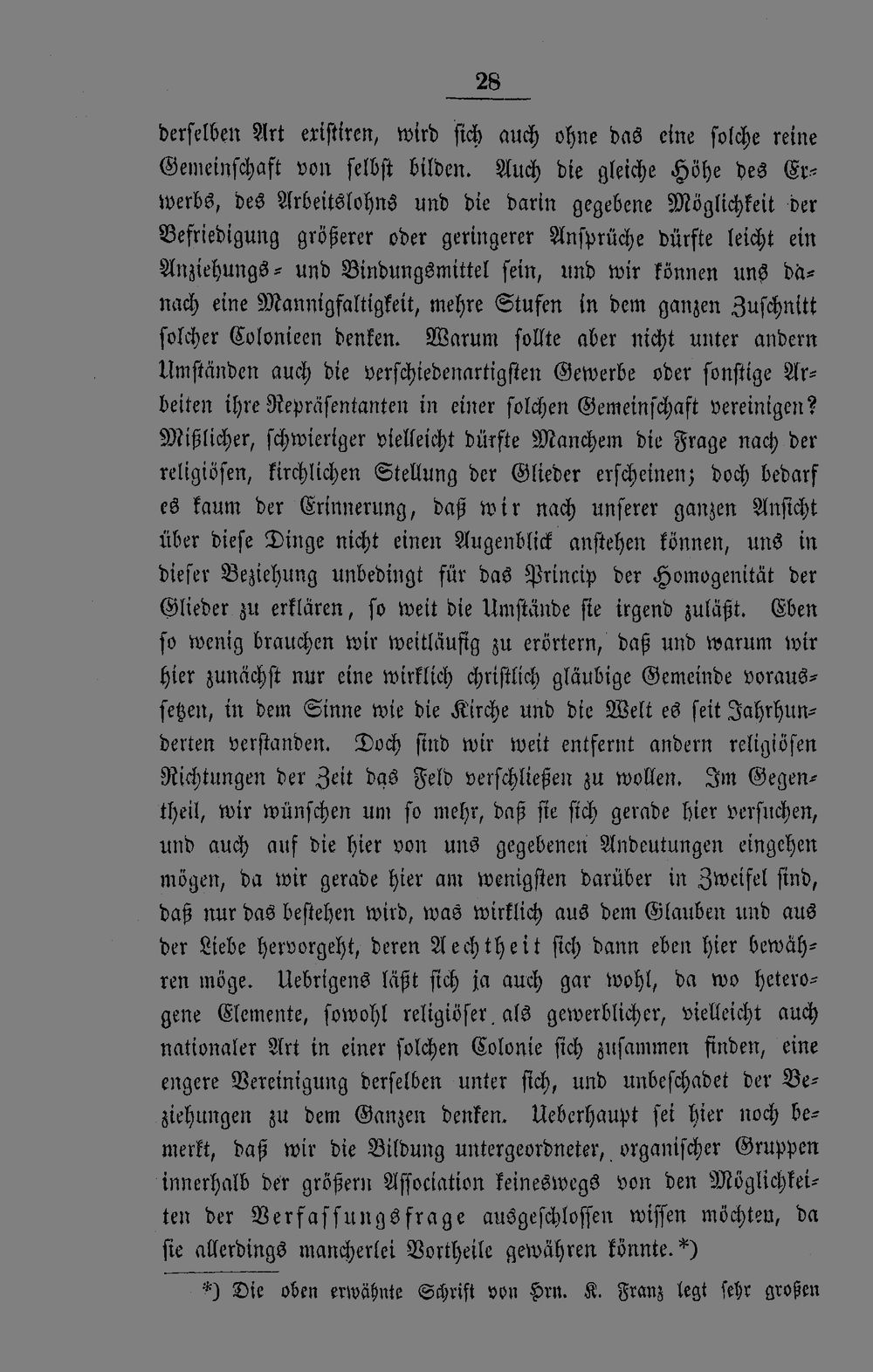 28

derselben Art existiren, wird sich auch ohne das eine solche reine Gemeinschaft von selbst bilden. Auch die gleiche Höhe des Erwerbs, des Arbeitslohns und die darin gegebene Möglichkeit der Befriedigung größerer oder geringerer Ansprüche dürfte leicht ein Anziehungs- und Bindungsmittel sein, und wir können uns danach eine Mannigfaltigkeit, mehre Stufen in dem ganzen Zuschnitt solcher Colonieen denken. Warum sollte aber nicht unter andern Umständen auch die verschiedenartigsten Gewerbe oder sonstige Arbeiten ihre Repräsentanten in einer solchen Gemeinschaft vereinigen? Mißlicher, schwieriger vielleicht dürfte Manchem die Frage nach der religiösen, kirchlichen Stellung der Glieder erscheinen; doch bedarf es kaum der Erinnerung, daß wir nach unserer ganzen Ansicht über diese Dinge nicht einen Augenblick anstehen können, uns in dieser Beziehung unbedingt für das Princip der Homogenität der Glieder zu erklären, so weit die Umstände sie irgend zuläßt. Eben so wenig brauchen wir weitläufig zu erörtern, daß und warum wir hier zunächst nur eine wirklich christlich gläubige Gemeinde voraussetzen, in dem Sinne wie die Kirche und die Welt es seit Jahrhunderten verstanden. Doch sind wir weit entfernt andern religiösen Richtungen der Zeit das Feld verschließen zu wollen. Im Gegentheil, wir wünschen um so mehr, daß sie sich gerade hier versuchen, und auch auf die hier von uns gegebenen Andeutungen eingehen mögen, da wir gerade hier am wenigsten darüber in Zweifel sind, daß nur das bestehen wird, was wirklich aus dem Glauben und aus der Liebe hervorgeht, deren Aechtheit sich dann eben hier bewähren möge. Uebrigens läßt sich ja auch gar wohl, da wo heterogene Elemente, sowohl religiöser als gewerblicher, vielleicht auch nationaler Art in einer solchen Colonie sich zusammen finden, eine engere Vereinigung derselben unter sich, und unbeschadet der Beziehungen zu dem Ganzen denken. Ueberhaupt sei hier noch bemerkt, daß wir die Bildung untergeordneter, organischer Gruppen innerhalb der größern Association keineswegs von den Möglichkeiten der Verfassungsfrage ausgeschlossen wissen möchten, da sie allerdings mancherlei Vortheile gewähren könnte.*)

*) Die oben erwähnte Schrift von Hrn. K. Franz legt sehr großen